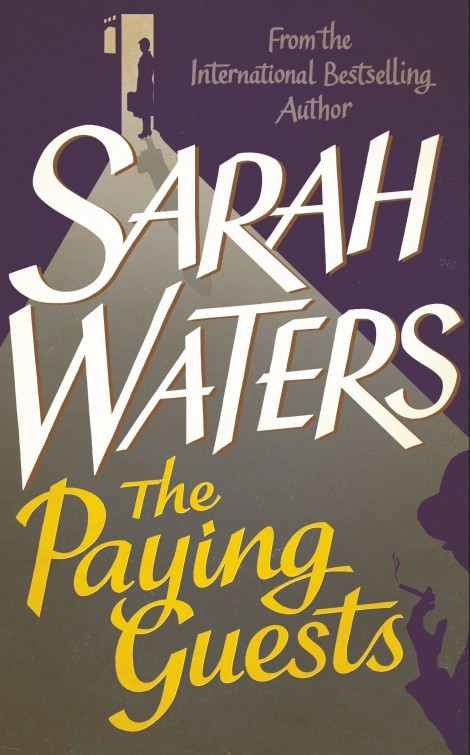 From the International Bestselling Author

SARAH WATERS

The Paying Guests